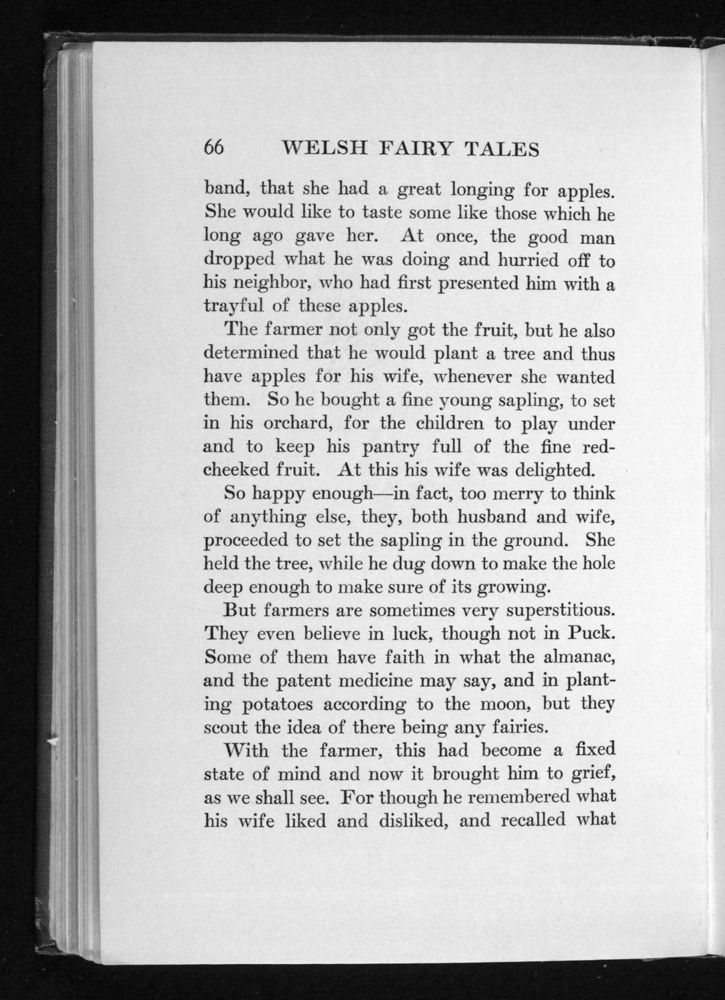 66 WELSH FAIRY TALES

band, that she had a great longing for apples. She would like to taste some like those which he long ago gave her. At once, the good man dropped what he was doing and hurried off to his neighbor, who had first presented him with a trayful of these apples.

The farmer not only got the fruit, but he also determined that he would plant a tree and thus have apples for his wife, whenever she wanted them. So he bought a fine young sapling, to set in his orchard, for the children to play under and to keep his pantry full of the fine red-cheeked fruit. At this his wife was delighted.

So happy enough—in fact, too merry to think of anything else, they, both husband and wife, proceeded to set the sapling in the ground. She held the tree, while he dug down to make the hole deep enough to make sure of its growing.

But farmers are sometimes very superstitious. They even believe in luck, though not in Puck. Some of them have faith in what the almanac, and the patent medicine may say, and in planting potatoes according to the moon, but they scout the idea of there being any fairies.

With the farmer, this had become a fixed state of mind and now it brought him to grief, as we shall see. For though he remembered what his wife liked and disliked, and recalled what